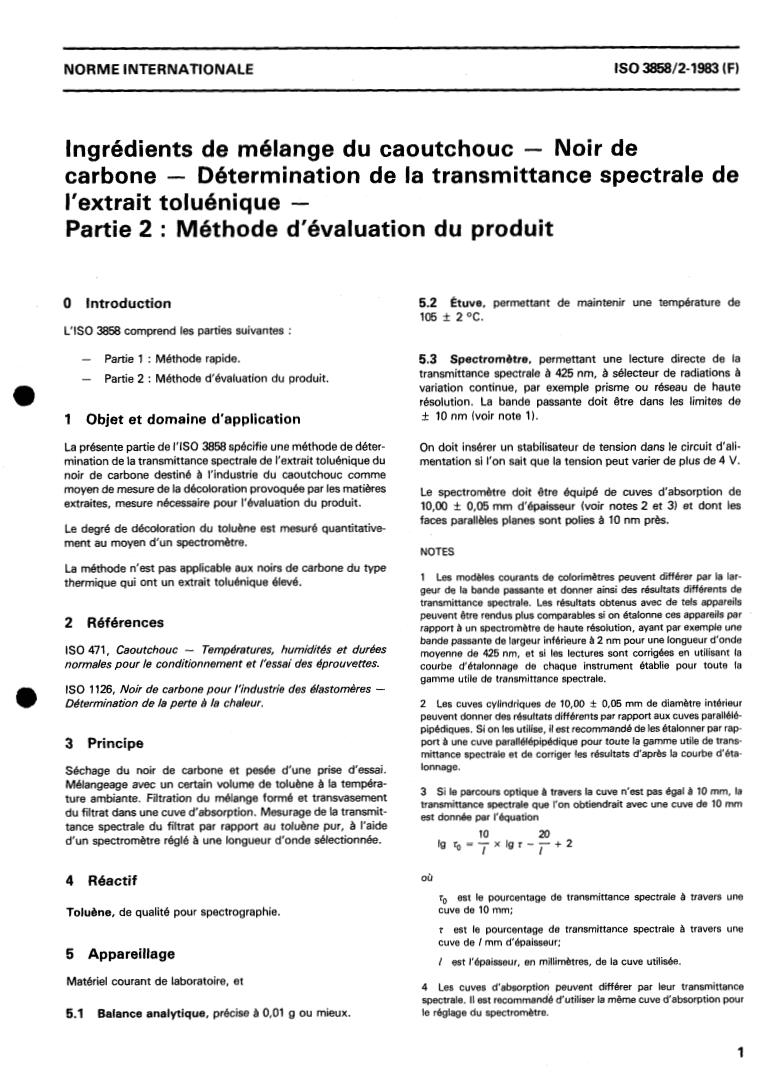 NORME INTERNATIONALE

ISO 3858/2-1983 (F)

Ingrédients de mélange du caoutchouc — Noir de carbone — Détermination de la transmittance spectrale de l'extrait toluénique —
Partie 2 : Méthode d'évaluation du produit

0 Introduction

L'ISO 3858 comprend les parties suivantes :

— Partie 1 : Méthode rapide.

— Partie 2 : Méthode d'évaluation du produit.

1 Objet et domaine d'application

La présente partie de l'ISO 3858 spécifie une méthode de détermination de la transmittance spectrale de l'extrait toluénique du noir de carbone destiné à l'industrie du caoutchouc comme moyen de mesure de la décoloration provoquée par les matières extraites, mesure nécessaire pour l'évaluation du produit.

Le degré de décoloration du toluène est mesuré quantitativement au moyen d'un spectromètre.

La méthode n'est pas applicable aux noirs de carbone du type thermique qui ont un extrait toluénique élevé.

2 Références

ISO 471, Caoutchouc — Températures, humidités et durées normales pour le conditionnement et l'essai des éprouvettes.

ISO 1126, Noir de carbone pour l'industrie des élastomères — Détermination de la perte à la chaleur.

3 Principe

Séchage du noir de carbone et pesée d'une prise d'essai. Mélangeage avec un certain volume de toluène à la température ambiante. Filtration du mélange formé et transvasement du filtrat dans une cuve d'absorption. Mesurage de la transmittance spectrale du filtrat par rapport au toluène pur, à l'aide d'un spectromètre réglé à une longueur d'onde sélectionnée.

4 Réactif

Toluène, de qualité pour spectrographie.

5 Appareillage

Matériel courant de laboratoire, et

5.1 Balance analytique, précise à 0,01 g ou mieux.

5.2 Étuve, permettant de maintenir une température de 105 ± 2 °C.

5.3 Spectromètre, permettant une lecture directe de la transmittance spectrale à 425 nm, à sélecteur de radiations à variation continue, par exemple prisme ou réseau de haute résolution. La bande passante doit être dans les limites de ± 10 nm (voir note 1).

On doit insérer un stabilisateur de tension dans le circuit d'alimentation si l'on sait que la tension peut varier de plus de 4 V.

Le spectromètre doit être équipé de cuves d'absorption de 10,00 ± 0,05 mm d'épaisseur (voir notes 2 et 3) et dont les faces parallèles planes sont polies à 10 nm près.

NOTES

1 Les modèles courants de colorimètres peuvent différer par la largeur de la bande passante et donner ainsi des résultats différents de transmittance spectrale. Les résultats obtenus avec de tels appareils peuvent être rendus plus comparables si on étalonne ces appareils par rapport à un spectromètre de haute résolution, ayant par exemple une bande passante de largeur inférieure à 2 nm pour une longueur d'onde moyenne de 425 nm, et si les lectures sont corrigées en utilisant la courbe d'étalonnage de chaque instrument établie pour toute la gamme utile de transmittance spectrale.

2 Les cuves cylindriques de 10,00 ± 0,05 mm de diamètre intérieur peuvent donner des résultats différents par rapport aux cuves parallélépipédiques. Si on les utilise, il est recommandé de les étalonner par rapport à une cuve parallélépipédique pour toute la gamme utile de transmittance spectrale et de corriger les résultats d'après la courbe d'étalonnage.

3 Si le parcours optique à travers la cuve n'est pas égal à 10 mm, la transmittance spectrale que l'on obtiendrait avec une cuve de 10 mm est donnée par l'équation

$\lg \tau_0 = \frac{10}{l} \times \lg \tau - \frac{20}{l} + 2$

où

$\tau_0$ est le pourcentage de transmittance spectrale à travers une cuve de 10 mm;

$\tau$ est le pourcentage de transmittance spectrale à travers une cuve de $l$ mm d'épaisseur;

$l$ est l'épaisseur, en millimètres, de la cuve utilisée.

4 Les cuves d'absorption peuvent différer par leur transmittance spectrale. Il est recommandé d'utiliser la même cuve d'absorption pour le réglage du spectromètre.

1